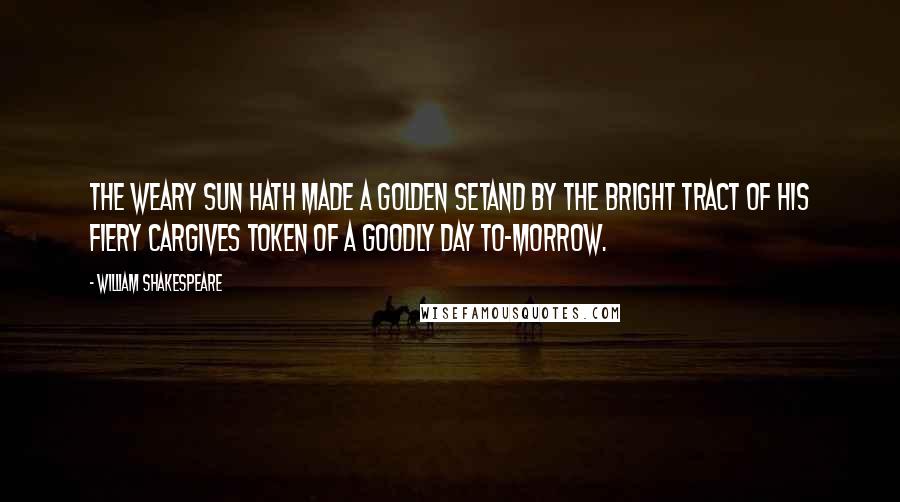 THE WEARY SUN HATH MADE A GOLDEN SETAND BY THE BRIGHT TRACT OF HIS FIERY CARGIVES TOKEN OF A GOODLY DAY TO-MORROW.

- WILLIAM SHAKESPEARE

WISEFAMOUSQUOTES.COM